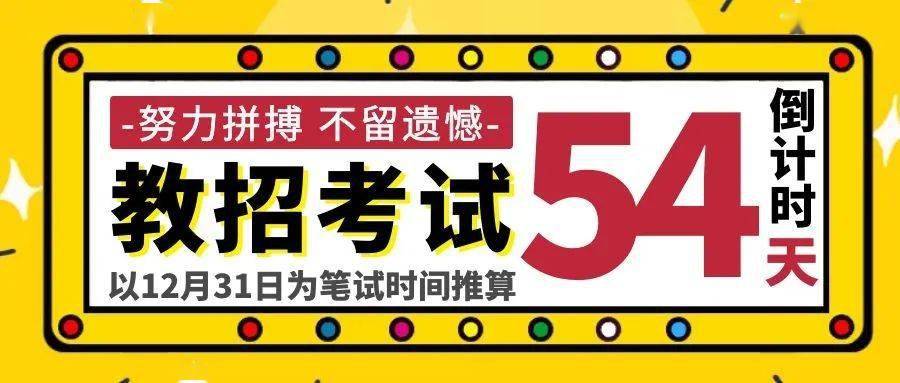 -努力拼搏 不留遗憾-

教招考试

以12月31日为笔试时间推算

54

倒计时

天